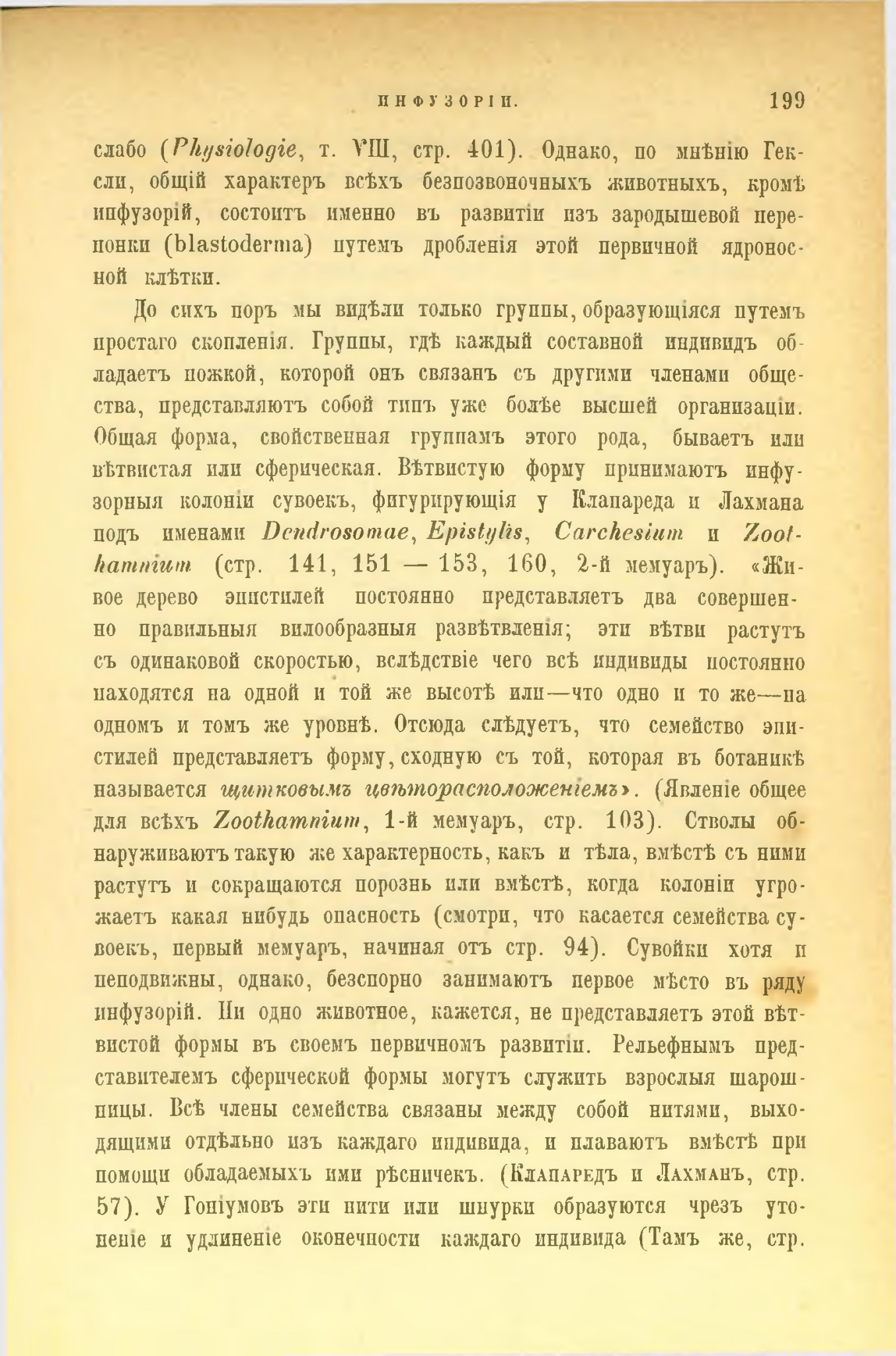 ИНФУЗОРІИ. 199

слабо (Physiologie, т. VIII, стр. 401). Однако, по мнѣнію Гексли, общій характеръ всѣхъ безпозвоночныхъ животныхъ, кромѣ инфузорій, состоитъ именно въ развитіи изъ зародышевой перепонки (blastoderma) путемъ дробленія этой первичной ядроносной клѣтки.

До сихъ поръ мы видѣли только группы, образующіяся путемъ простаго скопленія. Группы, гдѣ каждый составной индивидъ обладаетъ ножкой, которой онъ связанъ съ другими членами общества, представляютъ собой типъ уже болѣе высшей организаціи. Общая форма, свойственная группамъ этого рода, бываетъ или вѣтвистая или сферическая. Вѣтвистую форму принимаютъ инфузорныя колоніи сувоекъ, фигурирующія у Клапареда и Лахмана подъ именами Dendrosomae, Epistylis, Carchesium и Zoothamnium (стр. 141, 151 — 153, 160, 2-й мемуаръ). «Живое дерево эпистилей постоянно представляетъ два совершенно правильныя вилообразныя развѣтвленія; эти вѣтви растутъ съ одинаковой скоростью, вслѣдствіе чего всѣ индивиды постоянно находятся на одной и той же высотѣ или—что одно и то же—на одномъ и томъ же уровнѣ. Отсюда слѣдуетъ, что семейство эпистилей представляетъ форму, сходную съ той, которая въ ботаникѣ называется щитковымъ цвѣторасположеніемъ». (Явленіе общее для всѣхъ Zoothamnium, 1-й мемуаръ, стр. 103). Стволы обнаруживаютъ такую же характерность, какъ и тѣла, вмѣстѣ съ ними растутъ и сокращаются порознь или вмѣстѣ, когда колоніи угрожаетъ какая нибудь опасность (смотри, что касается семейства сувоекъ, первый мемуаръ, начиная отъ стр. 94). Сувойки хотя и неподвижны, однако, безспорно занимаютъ первое мѣсто въ ряду инфузорій. Ни одно животное, кажется, не представляетъ этой вѣтвистой формы въ своемъ первичномъ развитіи. Рельефнымъ представителемъ сферической формы могутъ служить взрослыя шарошницы. Всѣ члены семейства связаны между собой нитями, выходящими отдѣльно изъ каждаго индивида, и плаваютъ вмѣстѣ при помощи обладаемыхъ ими рѣсничекъ. (Клапаредъ и Лахманъ, стр. 57). У Гоніумовъ эти нити или шнурки образуются чрезъ утоненіе и удлиненіе оконечности каждаго индивида (Тамъ же, стр.